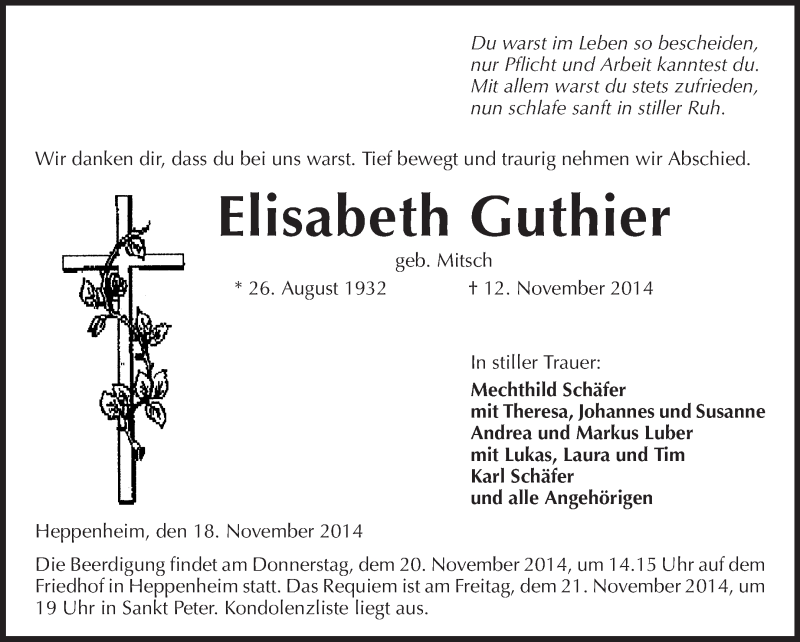 Du warst im Leben so bescheiden,
nur Pflicht und Arbeit kanntest du.
Mit allem warst du stets zufrieden,
nun schlafe sanft in stiller Ruh.

Wir danken dir, dass du bei uns warst. Tief bewegt und traurig nehmen wir Abschied.

Elisabeth Guthier

geb. Mitsch

* 26. August 1932 † 12. November 2014

In stiller Trauer:

Mechthild Schäfer
mit Theresa, Johannes und Susanne
Andrea und Markus Luber
mit Lukas, Laura und Tim
Karl Schäfer
und alle Angehörigen

Heppenheim, den 18. November 2014

Die Beerdigung findet am Donnerstag, dem 20. November 2014, um 14.15 Uhr auf dem Friedhof in Heppenheim statt. Das Requiem ist am Freitag, dem 21. November 2014, um 19 Uhr in Sankt Peter. Kondolenzliste liegt aus.